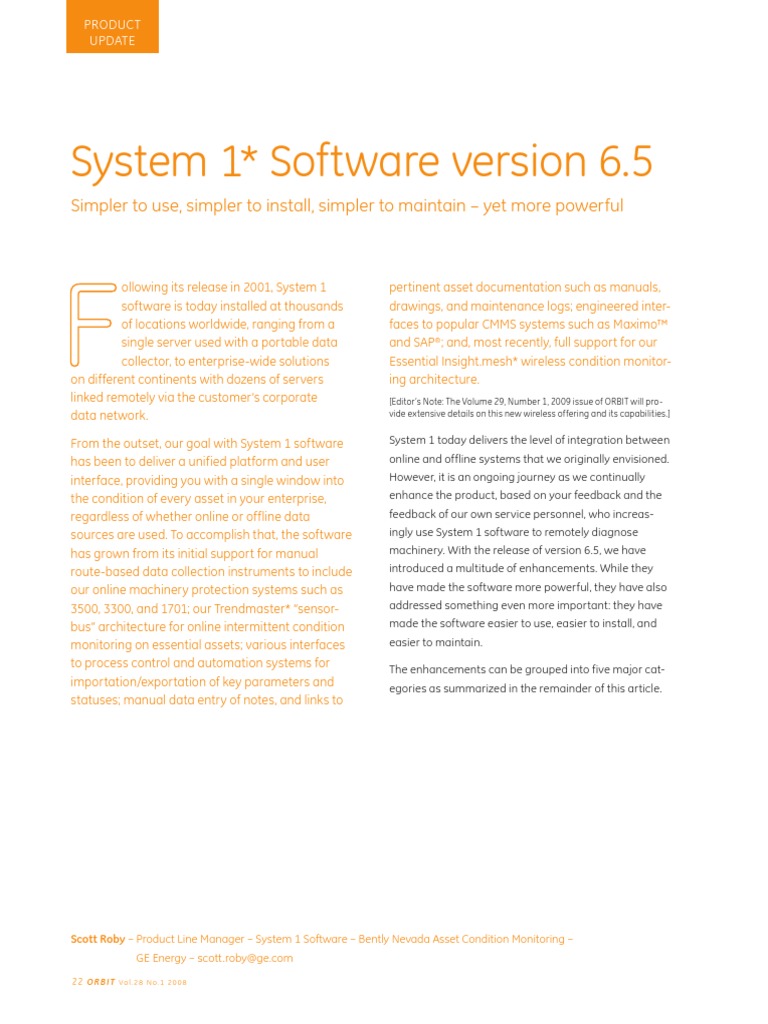 PRODUCT UPDATE

System 1* Software version 6.5

Simpler to use, simpler to install, simpler to maintain – yet more powerful

Following its release in 2001, System 1 software is today installed at thousands of locations worldwide, ranging from a single server used with a portable data collector, to enterprise-wide solutions on different continents with dozens of servers linked remotely via the customer's corporate data network.

From the outset, our goal with System 1 software has been to deliver a unified platform and user interface, providing you with a single window into the condition of every asset in your enterprise, regardless of whether online or offline data sources are used. To accomplish that, the software has grown from its initial support for manual route-based data collection instruments to include our online machinery protection systems such as 3500, 3300, and 1701; our Trendmaster* "sensor-bus" architecture for online intermittent condition monitoring on essential assets; various interfaces to process control and automation systems for importation/exportation of key parameters and statuses; manual data entry of notes, and links to pertinent asset documentation such as manuals, drawings, and maintenance logs; engineered interfaces to popular CMMS systems such as Maximo™ and SAP®; and, most recently, full support for our Essential Insight.mesh* wireless condition monitoring architecture.

[Editor's Note: The Volume 29, Number 1, 2009 issue of ORBIT will provide extensive details on this new wireless offering and its capabilities.]

System 1 today delivers the level of integration between online and offline systems that we originally envisioned. However, it is an ongoing journey as we continually enhance the product, based on your feedback and the feedback of our own service personnel, who increasingly use System 1 software to remotely diagnose machinery. With the release of version 6.5, we have introduced a multitude of enhancements. While they have made the software more powerful, they have also addressed something even more important: they have made the software easier to use, easier to install, and easier to maintain.

The enhancements can be grouped into five major categories as summarized in the remainder of this article.

Scott Roby – Product Line Manager – System 1 Software – Bently Nevada Asset Condition Monitoring – GE Energy – scott.roby@ge.com

22 ORBIT Vol.28 No.1 2008